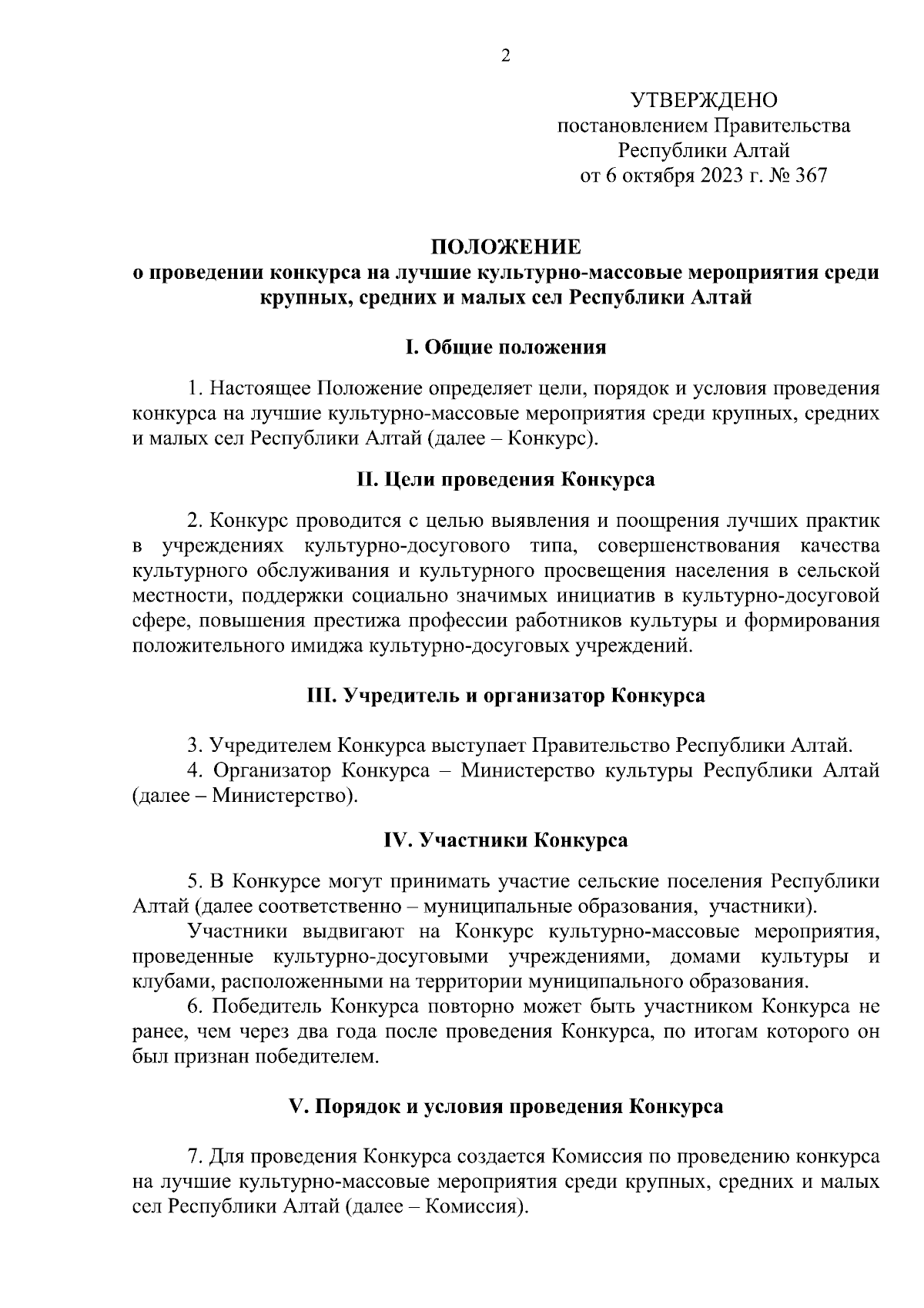 2

УТВЕРЖДЕНО
постановлением Правительства
Республики Алтай
от 6 октября 2023 г. № 367

ПОЛОЖЕНИЕ
о проведении конкурса на лучшие культурно-массовые мероприятия среди крупных, средних и малых сел Республики Алтай

I. Общие положения

1. Настоящее Положение определяет цели, порядок и условия проведения конкурса на лучшие культурно-массовые мероприятия среди крупных, средних и малых сел Республики Алтай (далее – Конкурс).

II. Цели проведения Конкурса

2. Конкурс проводится с целью выявления и поощрения лучших практик в учреждениях культурно-досугового типа, совершенствования качества культурного обслуживания и культурного просвещения населения в сельской местности, поддержки социально значимых инициатив в культурно-досуговой сфере, повышения престижа профессии работников культуры и формирования положительного имиджа культурно-досуговых учреждений.

III. Учредитель и организатор Конкурса

3. Учредителем Конкурса выступает Правительство Республики Алтай.
4. Организатор Конкурса – Министерство культуры Республики Алтай (далее – Министерство).

IV. Участники Конкурса

5. В Конкурсе могут принимать участие сельские поселения Республики Алтай (далее соответственно – муниципальные образования, участники).
Участники выдвигают на Конкурс культурно-массовые мероприятия, проведенные культурно-досуговыми учреждениями, домами культуры и клубами, расположенными на территории муниципального образования.
6. Победитель Конкурса повторно может быть участником Конкурса не ранее, чем через два года после проведения Конкурса, по итогам которого он был признан победителем.

V. Порядок и условия проведения Конкурса

7. Для проведения Конкурса создается Комиссия по проведению конкурса на лучшие культурно-массовые мероприятия среди крупных, средних и малых сел Республики Алтай (далее – Комиссия).